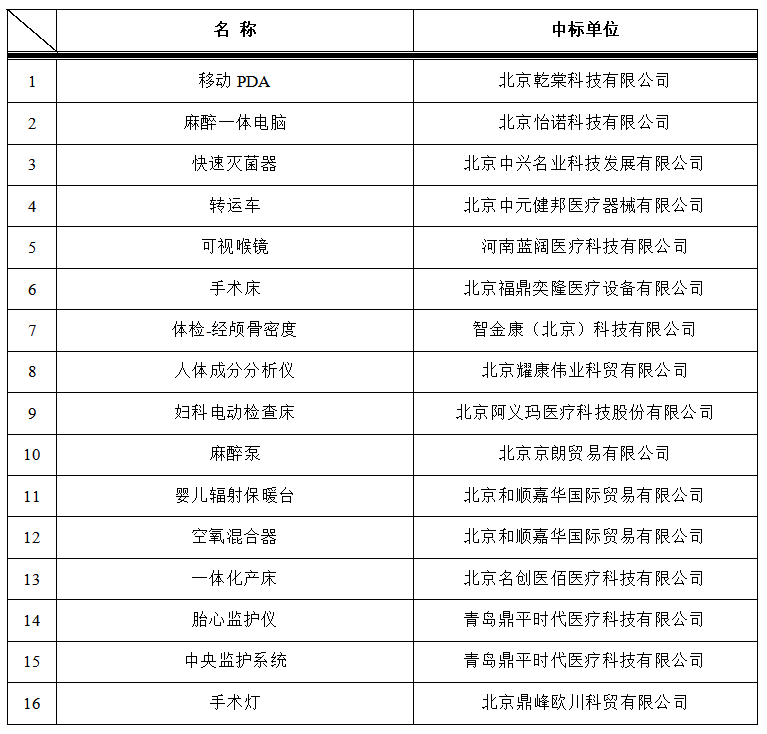 |  | 名 称 | 中标单位 |
|---|---|---|
| 1 | 移动 PDA | 北京乾棠科技有限公司 |
| 2 | 麻醉一体电脑 | 北京怡诺科技有限公司 |
| 3 | 快速灭菌器 | 北京中兴名业科技发展有限公司 |
| 4 | 转运车 | 北京中元健邦医疗器械有限公司 |
| 5 | 可视喉镜 | 河南蓝阔医疗科技有限公司 |
| 6 | 手术床 | 北京福鼎奕隆医疗设备有限公司 |
| 7 | 体检-经颅骨密度 | 智金康（北京）科技有限公司 |
| 8 | 人体成分分析仪 | 北京耀康伟业科贸有限公司 |
| 9 | 妇科电动检查床 | 北京阿义玛医疗科技股份有限公司 |
| 10 | 麻醉泵 | 北京京朗贸易有限公司 |
| 11 | 婴儿辐射保暖台 | 北京和顺嘉华国际贸易有限公司 |
| 12 | 空氧混合器 | 北京和顺嘉华国际贸易有限公司 |
| 13 | 一体化产床 | 北京名创医佰医疗科技有限公司 |
| 14 | 胎心监护仪 | 青岛鼎平时代医疗科技有限公司 |
| 15 | 中央监护系统 | 青岛鼎平时代医疗科技有限公司 |
| 16 | 手术灯 | 北京鼎峰欧川科贸有限公司 |